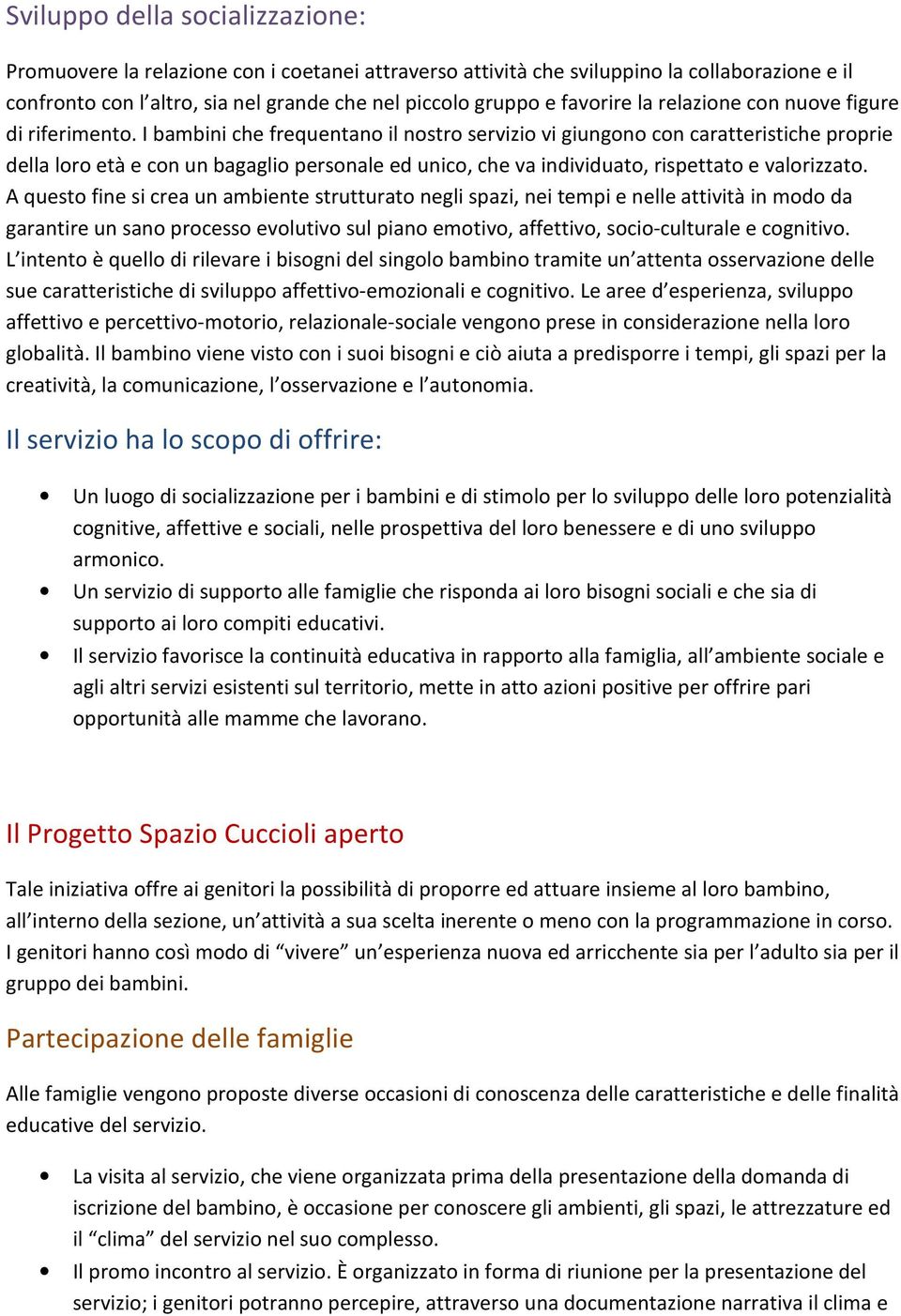 Sviluppo della socializzazione:

Promuovere la relazione con i coetanei attraverso attività che sviluppino la collaborazione e il confronto con l'altro, sia nel grande che nel piccolo gruppo e favorire la relazione con nuove figure di riferimento. I bambini che frequentano il nostro servizio vi giungono con caratteristiche proprie della loro età e con un bagaglio personale ed unico, che va individuato, rispettato e valorizzato. A questo fine si crea un ambiente strutturato negli spazi, nei tempi e nelle attività in modo da garantire un sano processo evolutivo sul piano emotivo, affettivo, socio-culturale e cognitivo. L'intento è quello di rilevare i bisogni del singolo bambino tramite un'attenta osservazione delle sue caratteristiche di sviluppo affettivo-emozionali e cognitivo. Le aree d'esperienza, sviluppo affettivo e percettivo-motorio, relazionale-sociale vengono prese in considerazione nella loro globalità. Il bambino viene visto con i suoi bisogni e ciò aiuta a predisporre i tempi, gli spazi per la creatività, la comunicazione, l'osservazione e l'autonomia.

Il servizio ha lo scopo di offrire:

• Un luogo di socializzazione per i bambini e di stimolo per lo sviluppo delle loro potenzialità cognitive, affettive e sociali, nelle prospettiva del loro benessere e di uno sviluppo armonico.
• Un servizio di supporto alle famiglie che risponda ai loro bisogni sociali e che sia di supporto ai loro compiti educativi.
• Il servizio favorisce la continuità educativa in rapporto alla famiglia, all'ambiente sociale e agli altri servizi esistenti sul territorio, mette in atto azioni positive per offrire pari opportunità alle mamme che lavorano.

Il Progetto Spazio Cuccioli aperto

Tale iniziativa offre ai genitori la possibilità di proporre ed attuare insieme al loro bambino, all'interno della sezione, un'attività a sua scelta inerente o meno con la programmazione in corso. I genitori hanno così modo di "vivere" un'esperienza nuova ed arricchente sia per l'adulto sia per il gruppo dei bambini.

Partecipazione delle famiglie

Alle famiglie vengono proposte diverse occasioni di conoscenza delle caratteristiche e delle finalità educative del servizio.

• La visita al servizio, che viene organizzata prima della presentazione della domanda di iscrizione del bambino, è occasione per conoscere gli ambienti, gli spazi, le attrezzature ed il "clima" del servizio nel suo complesso.
• Il promo incontro al servizio. È organizzato in forma di riunione per la presentazione del servizio; i genitori potranno percepire, attraverso una documentazione narrativa il clima e